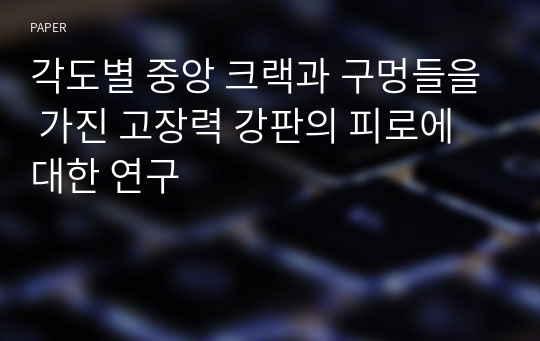 PAPER

각도별 중앙 크랙과 구멍들을 가진 고장력 강판의 피로에 대한 연구